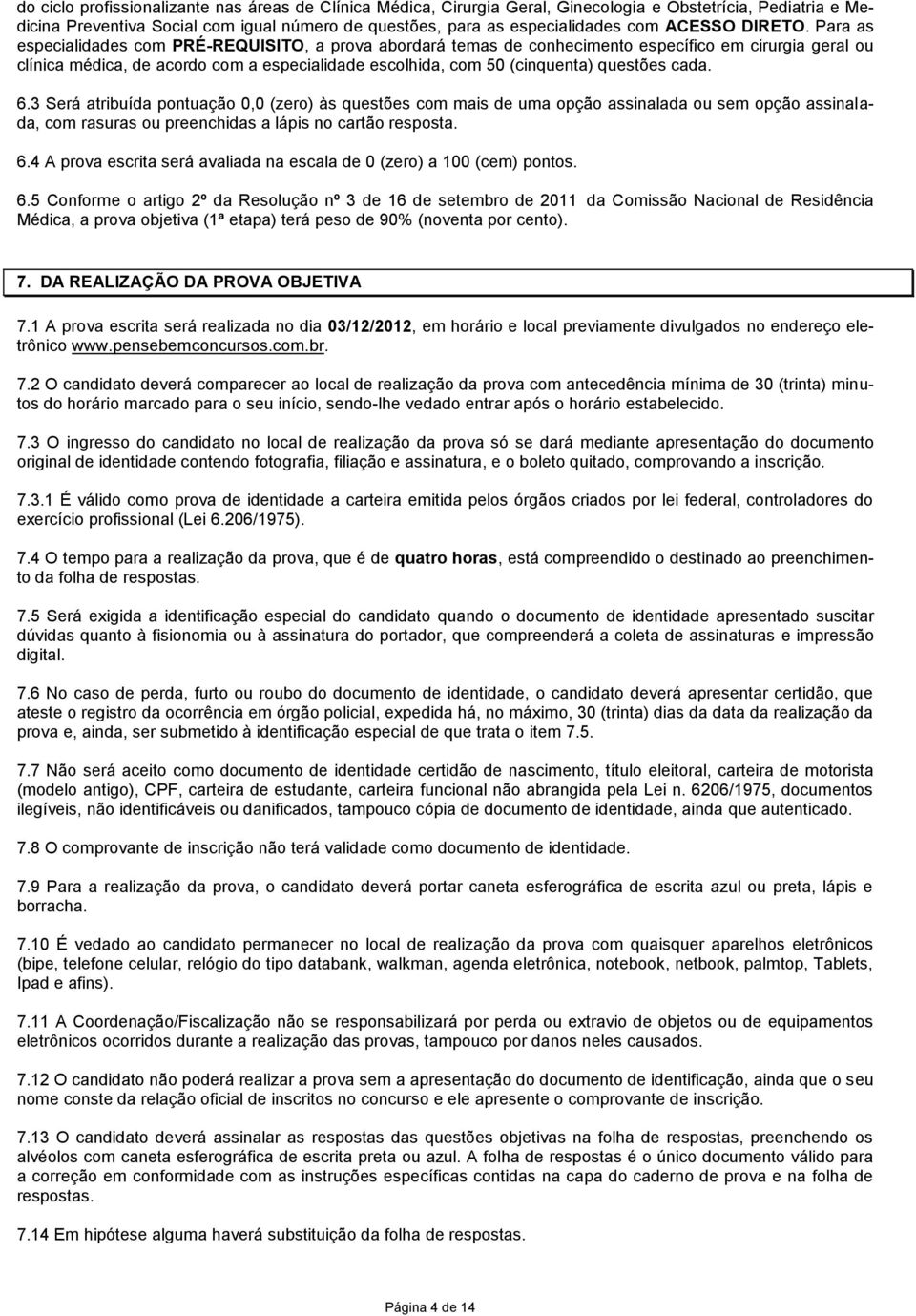 do ciclo profissionalizante nas áreas de Clínica Médica, Cirurgia Geral, Ginecologia e Obstetrícia, Pediatria e Medicina Preventiva Social com igual número de questões, para as especialidades com ACESSO DIRETO. Para as especialidades com PRÉ-REQUISITO, a prova abordará temas de conhecimento específico em cirurgia geral ou clínica médica, de acordo com a especialidade escolhida, com 50 (cinquenta) questões cada.

6.3 Será atribuída pontuação 0,0 (zero) às questões com mais de uma opção assinalada ou sem opção assinalada, com rasuras ou preenchidas a lápis no cartão resposta.

6.4 A prova escrita será avaliada na escala de 0 (zero) a 100 (cem) pontos.

6.5 Conforme o artigo 2º da Resolução nº 3 de 16 de setembro de 2011 da Comissão Nacional de Residência Médica, a prova objetiva (1ª etapa) terá peso de 90% (noventa por cento).

7. DA REALIZAÇÃO DA PROVA OBJETIVA

7.1 A prova escrita será realizada no dia 03/12/2012, em horário e local previamente divulgados no endereço eletrônico www.pensebemconcursos.com.br.

7.2 O candidato deverá comparecer ao local de realização da prova com antecedência mínima de 30 (trinta) minutos do horário marcado para o seu início, sendo-lhe vedado entrar após o horário estabelecido.

7.3 O ingresso do candidato no local de realização da prova só se dará mediante apresentação do documento original de identidade contendo fotografia, filiação e assinatura, e o boleto quitado, comprovando a inscrição.

7.3.1 É válido como prova de identidade a carteira emitida pelos órgãos criados por lei federal, controladores do exercício profissional (Lei 6.206/1975).

7.4 O tempo para a realização da prova, que é de quatro horas, está compreendido o destinado ao preenchimento da folha de respostas.

7.5 Será exigida a identificação especial do candidato quando o documento de identidade apresentado suscitar dúvidas quanto à fisionomia ou à assinatura do portador, que compreenderá a coleta de assinaturas e impressão digital.

7.6 No caso de perda, furto ou roubo do documento de identidade, o candidato deverá apresentar certidão, que ateste o registro da ocorrência em órgão policial, expedida há, no máximo, 30 (trinta) dias da data da realização da prova e, ainda, ser submetido à identificação especial de que trata o item 7.5.

7.7 Não será aceito como documento de identidade certidão de nascimento, título eleitoral, carteira de motorista (modelo antigo), CPF, carteira de estudante, carteira funcional não abrangida pela Lei n. 6206/1975, documentos ilegíveis, não identificáveis ou danificados, tampouco cópia de documento de identidade, ainda que autenticado.

7.8 O comprovante de inscrição não terá validade como documento de identidade.

7.9 Para a realização da prova, o candidato deverá portar caneta esferográfica de escrita azul ou preta, lápis e borracha.

7.10 É vedado ao candidato permanecer no local de realização da prova com quaisquer aparelhos eletrônicos (bipe, telefone celular, relógio do tipo databank, walkman, agenda eletrônica, notebook, netbook, palmtop, Tablets, Ipad e afins).

7.11 A Coordenação/Fiscalização não se responsabilizará por perda ou extravio de objetos ou de equipamentos eletrônicos ocorridos durante a realização das provas, tampouco por danos neles causados.

7.12 O candidato não poderá realizar a prova sem a apresentação do documento de identificação, ainda que o seu nome conste da relação oficial de inscritos no concurso e ele apresente o comprovante de inscrição.

7.13 O candidato deverá assinalar as respostas das questões objetivas na folha de respostas, preenchendo os alvéolos com caneta esferográfica de escrita preta ou azul. A folha de respostas é o único documento válido para a correção em conformidade com as instruções específicas contidas na capa do caderno de prova e na folha de respostas.

7.14 Em hipótese alguma haverá substituição da folha de respostas.

Página 4 de 14